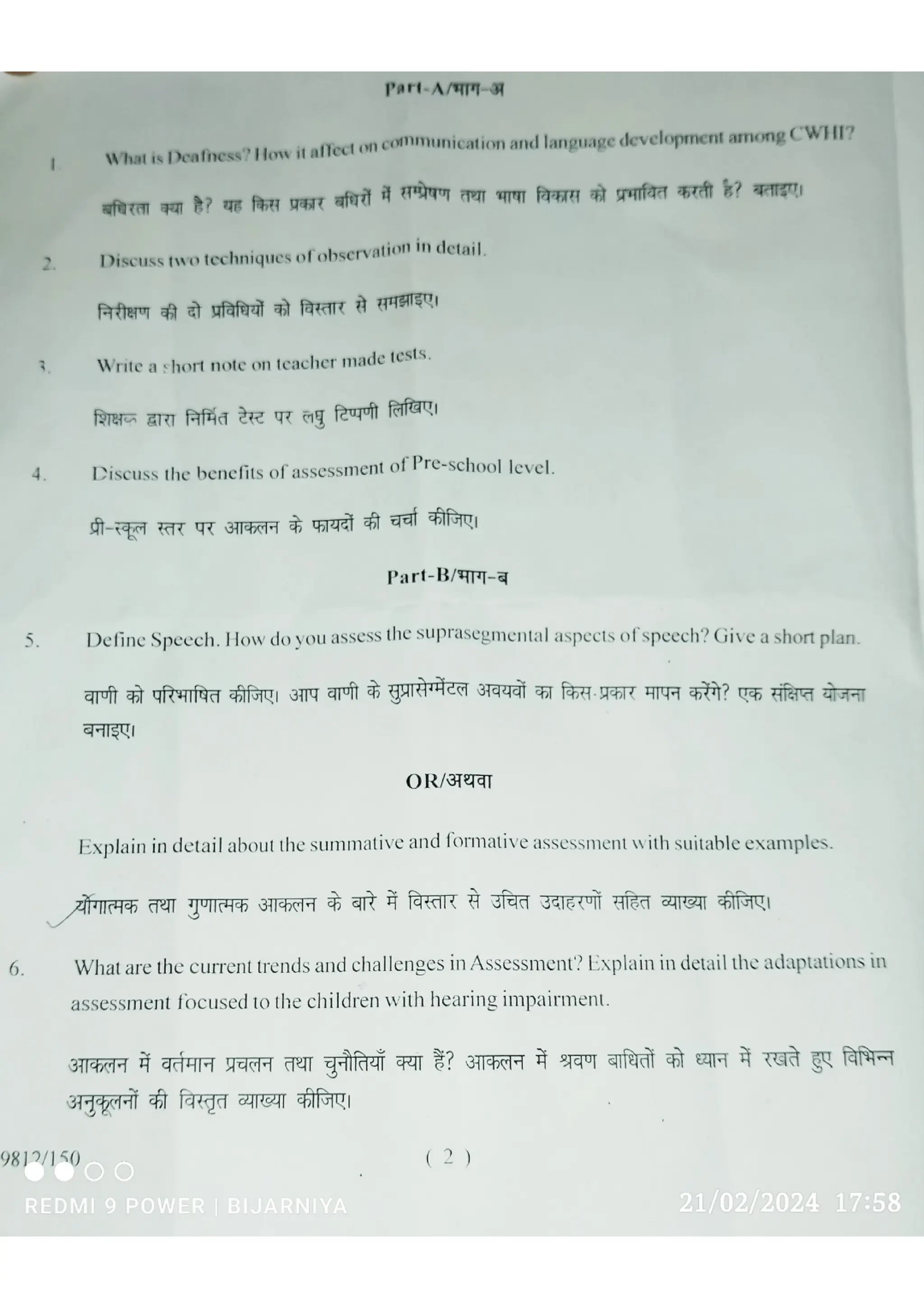 Part-A/भाग-अ

1. What is Deafness? How it affect on communication and language development among CWHI?

बधिरता क्या है? यह किस प्रकार बधिरों में सम्प्रेषण तथा भाषा विकास को प्रभावित करती है? बताइए।

2. Discuss two techniques of observation in detail.

निरीक्षण की दो प्रविधियों को विस्तार से समझाइए।

3. Write a short note on teacher made tests.

शिक्षक द्वारा निर्मित टेस्ट पर लघु टिप्पणी लिखिए।

4. Discuss the benefits of assessment of Pre-school level.

प्री-स्कूल स्तर पर आकलन के फायदों की चर्चा कीजिए।

Part-B/भाग-ब

5. Define Speech. How do you assess the suprasegmental aspects of speech? Give a short plan.

वाणी को परिभाषित कीजिए। आप वाणी के सुप्रासेग्मेंटल अवयवों का किस-प्रकार मापन करेंगे? एक संक्षिप्त योजना बनाइए।

OR/अथवा

Explain in detail about the summative and formative assessment with suitable examples.

योगात्मक तथा गुणात्मक आकलन के बारे में विस्तार से उचित उदाहरणों सहित व्याख्या कीजिए।

6. What are the current trends and challenges in Assessment? Explain in detail the adaptations in assessment focused to the children with hearing impairment.

आकलन में वर्तमान प्रचलन तथा चुनौतियाँ क्या हैं? आकलन में श्रवण बाधितों को ध्यान में रखते हुए विभिन्न अनुकूलनों की विस्तृत व्याख्या कीजिए।

9812/150 ( 2 )

REDMI 9 POWER | BIJARNIYA 21/02/2024 17:58